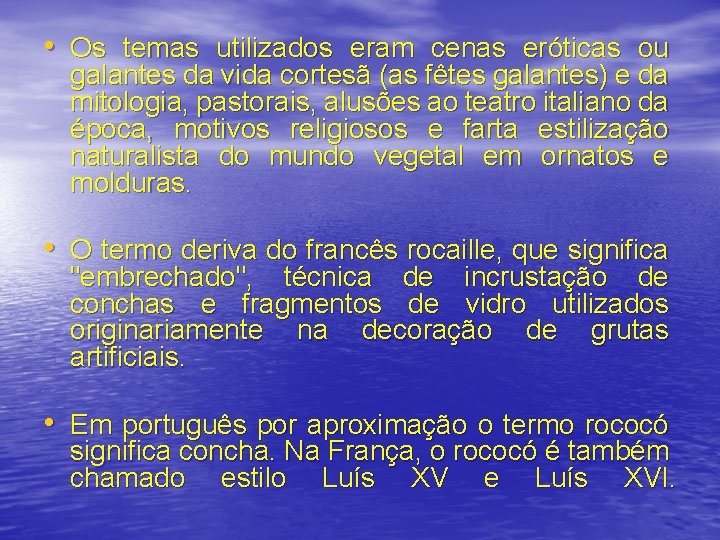 • Os temas utilizados eram cenas eróticas ou galantes da vida cortesã (as fêtes galantes) e da mitologia, pastorais, alusões ao teatro italiano da época, motivos religiosos e farta estilização naturalista do mundo vegetal em ornatos e molduras.

• O termo deriva do francês rocaille, que significa "embrechado", técnica de incrustação de conchas e fragmentos de vidro utilizados originariamente na decoração de grutas artificiais.

• Em português por aproximação o termo rococó significa concha. Na França, o rococó é também chamado estilo Luís XV e Luís XVI.